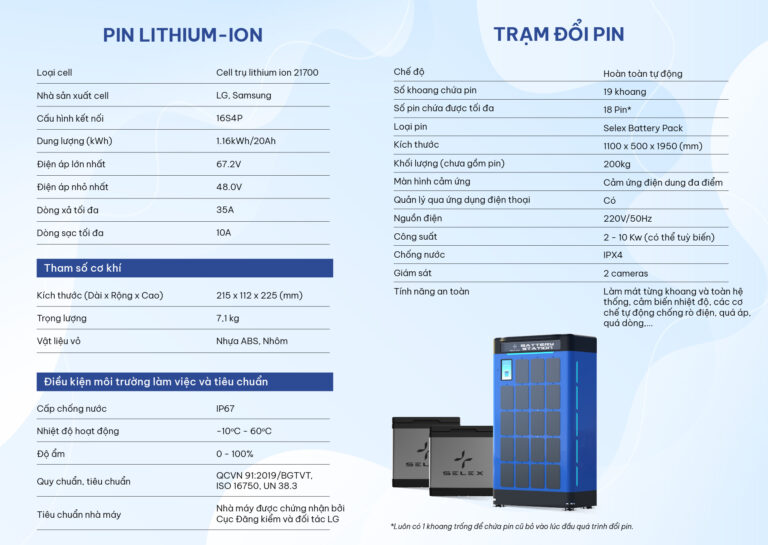 PIN LITHIUM-ION

| Loại cell | Cell trụ lithium ion 21700 |
|---|---|
| Nhà sản xuất cell | LG, Samsung |
| Cấu hình kết nối | 16S4P |
| Dung lượng (kWh) | 1.16kWh/20Ah |
| Điện áp lớn nhất | 67.2V |
| Điện áp nhỏ nhất | 48.0V |
| Dòng xả tối đa | 35A |
| Dòng sạc tối đa | 10A |

Tham số cơ khí

| Kích thước (Dài x Rộng x Cao) | 215 x 112 x 225 (mm) |
|---|---|
| Trọng lượng | 7,1 kg |
| Vật liệu vỏ | Nhựa ABS, Nhôm |

Điều kiện môi trường làm việc và tiêu chuẩn

| Cấp chống nước | IP67 |
|---|---|
| Nhiệt độ hoạt động | -10°C - 60°C |
| Độ ẩm | 0 - 100% |
| Quy chuẩn, tiêu chuẩn | QCVN 91:2019/BGTVT, ISO 16750, UN 38.3 |
| Tiêu chuẩn nhà máy | Nhà máy được chứng nhận bởi Cục Đăng kiểm và đối tác LG |

TRẠM ĐỔI PIN

| Chế độ | Hoàn toàn tự động |
|---|---|
| Số khoang chứa pin | 19 khoang |
| Số pin chứa được tối đa | 18 Pin* |
| Loại pin | Selex Battery Pack |
| Kích thước | 1100 x 500 x 1950 (mm) |
| Khối lượng (chưa gồm pin) | 200kg |
| Màn hình cảm ứng | Cảm ứng điện dung đa điểm |
| Quản lý qua ứng dụng điện thoại | Có |
| Nguồn điện | 220V/50Hz |
| Công suất | 2 - 10 Kw (có thể tuỳ biến) |
| Chống nước | IPX4 |
| Giám sát | 2 cameras |
| Tính năng an toàn | Làm mát từng khoang và toàn hệ thống, cảm biến nhiệt độ, các cơ chế tự động chống rò điện, quá áp, quá dòng,... |

BATTERY STATION

SELEX

SELEX

*Luôn có 1 khoang trống để chứa pin cũ bỏ vào lúc đầu quá trình đổi pin.